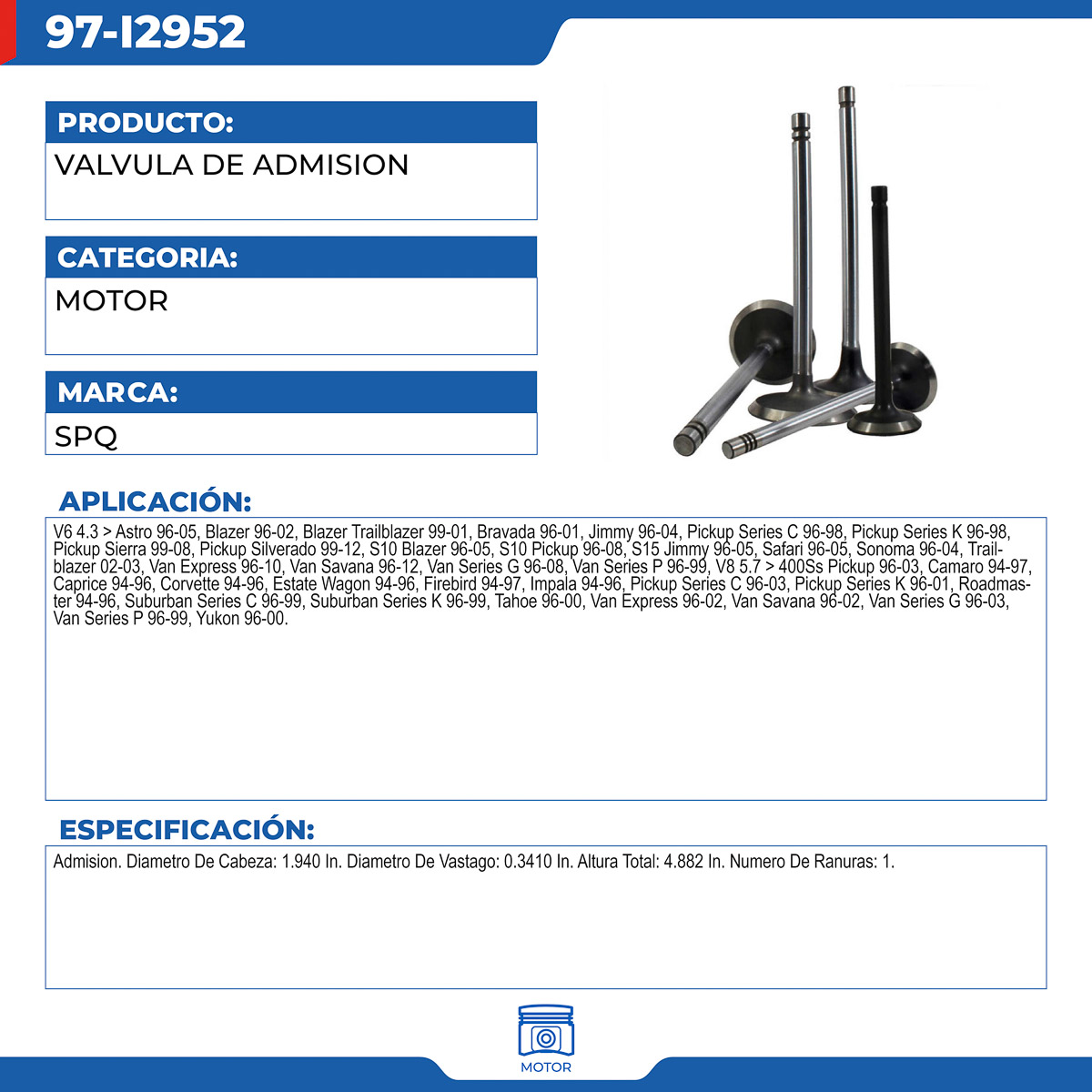 97-I2952

PRODUCTO:

VALVULA DE ADMISION

CATEGORIA:

MOTOR

MARCA:

SPQ

APLICACIÓN:

V6 4.3 > Astro 96-05, Blazer 96-02, Blazer Trailblazer 99-01, Bravada 96-01, Jimmy 96-04, Pickup Series C 96-98, Pickup Series K 96-98, Pickup Sierra 99-08, Pickup Silverado 99-12, S10 Blazer 96-05, S10 Pickup 96-08, S15 Jimmy 96-05, Safari 96-05, Sonoma 96-04, Trailblazer 02-03, Van Express 96-10, Van Savana 96-12, Van Series G 96-08, Van Series P 96-99, V8 5.7 > 400Ss Pickup 96-03, Camaro 94-97, Caprice 94-96, Corvette 94-96, Estate Wagon 94-96, Firebird 94-97, Impala 94-96, Pickup Series C 96-03, Pickup Series K 96-01, Roadmaster 94-96, Suburban Series C 96-99, Suburban Series K 96-99, Tahoe 96-00, Van Express 96-02, Van Savana 96-02, Van Series G 96-03, Van Series P 96-99, Yukon 96-00.

ESPECIFICACIÓN:

Admision. Diametro De Cabeza: 1.940 In. Diametro De Vastago: 0.3410 In. Altura Total: 4.882 In. Numero De Ranuras: 1.

MOTOR